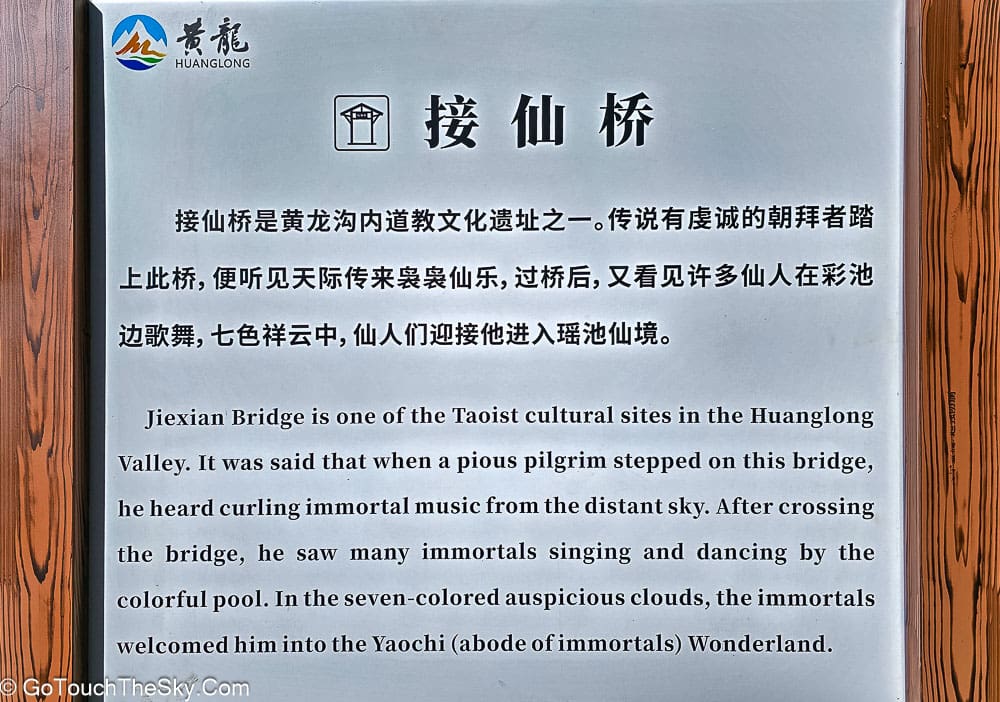 黄龍
HUANGLONG

接仙桥

接仙桥是黄龙沟内道教文化遗址之一。传说有虔诚的朝拜者踏上此桥，便听见天际传来袅袅仙乐，过桥后，又看见许多仙人在彩池边歌舞，七色祥云中，仙人们迎接他进入瑶池仙境。

Jiexian Bridge is one of the Taoist cultural sites in the Huanglong Valley. It was said that when a pious pilgrim stepped on this bridge, he heard curling immortal music from the distant sky. After crossing the bridge, he saw many immortals singing and dancing by the colorful pool. In the seven-colored auspicious clouds, the immortals welcomed him into the Yaochi (abode of immortals) Wonderland.

© GoTouchTheSky.Com